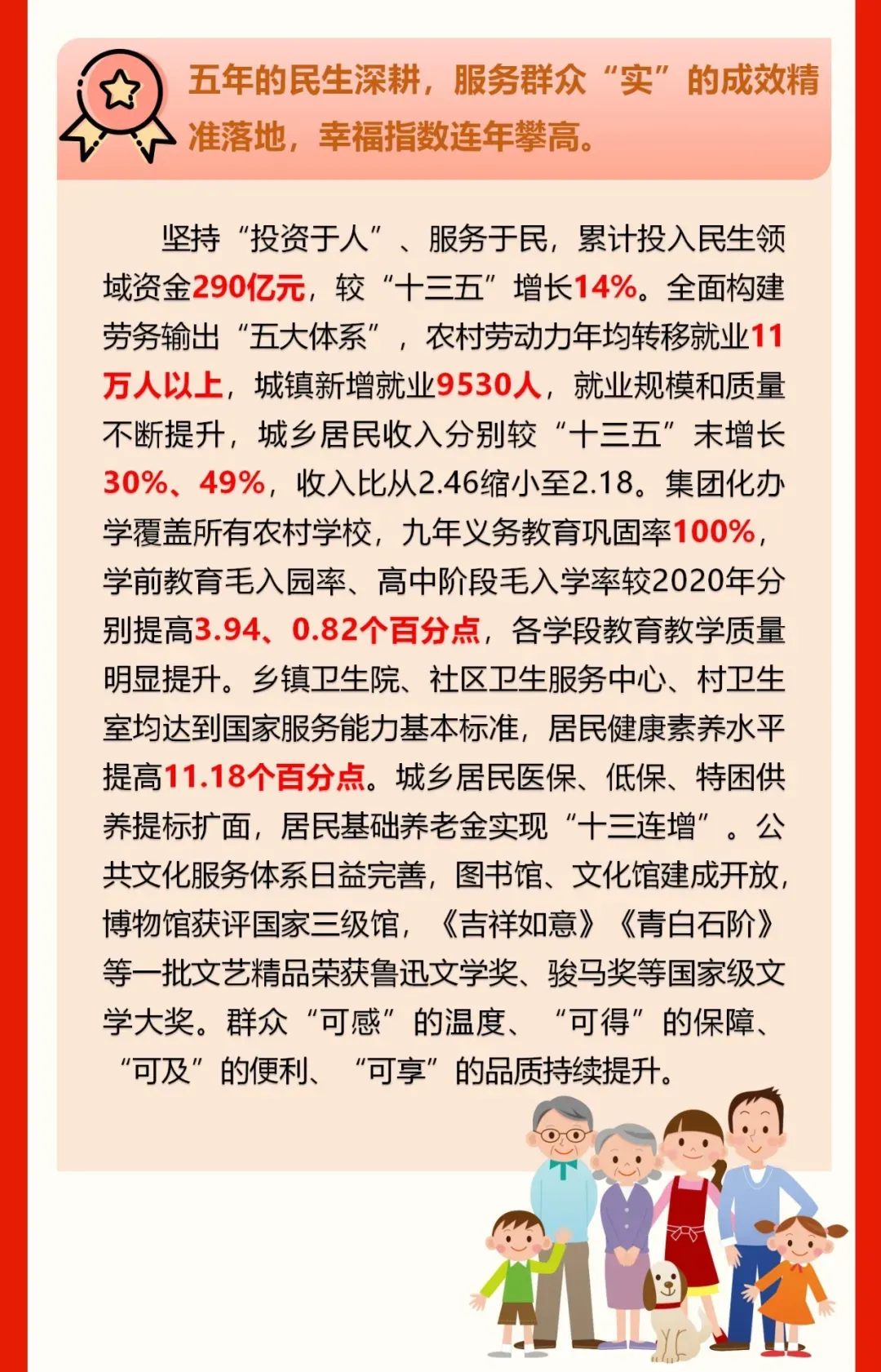 五年的民生深耕，服务群众“实”的成效精准落地，幸福指数连年攀高。

坚持“投资于人”、服务于民，累计投入民生领域资金290亿元，较“十三五”增长14%。全面构建劳务输出“五大体系”，农村劳动力年均转移就业11万人以上，城镇新增就业9530人，就业规模和质量不断提升，城乡居民收入分别较“十三五”末增长30%、49%，收入比从2.46缩小至2.18。集团化办学覆盖所有农村学校，九年义务教育巩固率100%，学前教育毛入园率、高中阶段毛入学率较2020年分别提高3.94、0.82个百分点，各学段教育教学质量明显提升。乡镇卫生院、社区卫生服务中心、村卫生室均达到国家服务能力基本标准，居民健康素养水平提高11.18个百分点。城乡居民医保、低保、特困供养提标扩面，居民基础养老金实现“十三连增”。公共文化服务体系日益完善，图书馆、文化馆建成开放，博物馆获评国家三级馆，《吉祥如意》《青白石阶》等一批文艺精品荣获鲁迅文学奖、骏马奖等国家级文学大奖。群众“可感”的温度、“可得”的保障、“可及”的便利、“可享”的品质持续提升。